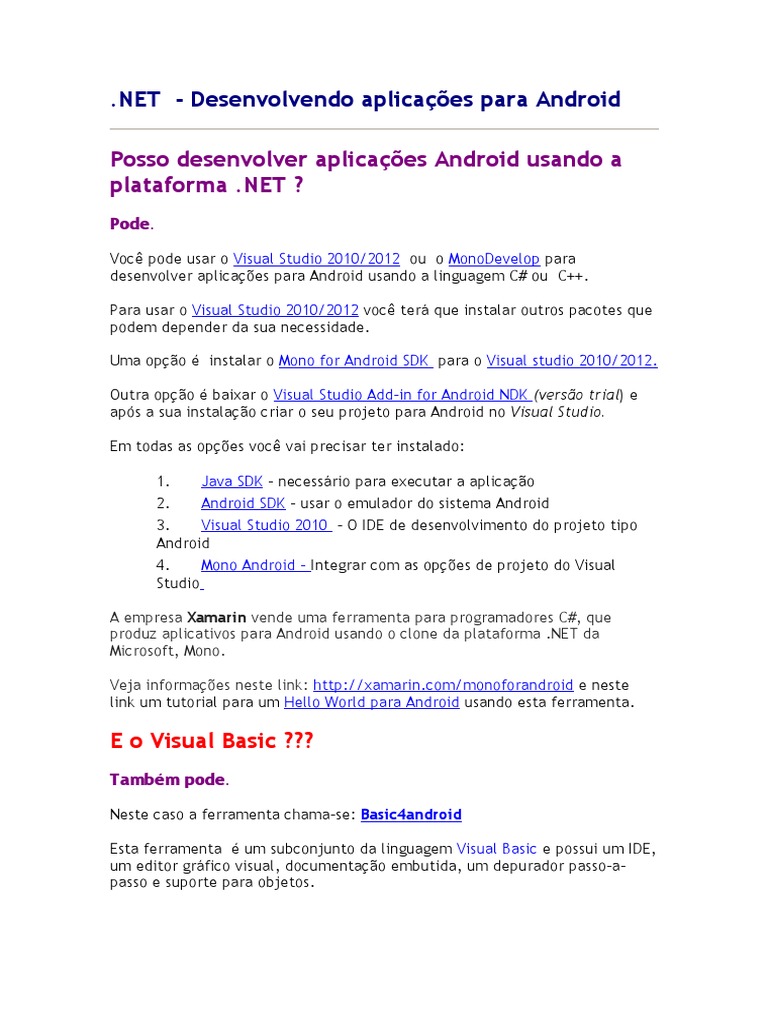 .NET - Desenvolvendo aplicações para Android

Posso desenvolver aplicações Android usando a plataforma .NET ?

Pode.

Você pode usar o Visual Studio 2010/2012 ou o MonoDevelop para desenvolver aplicações para Android usando a linguagem C# ou C++.

Para usar o Visual Studio 2010/2012 você terá que instalar outros pacotes que podem depender da sua necessidade.

Uma opção é instalar o Mono for Android SDK para o Visual studio 2010/2012.

Outra opção é baixar o Visual Studio Add-in for Android NDK (versão trial) e após a sua instalação criar o seu projeto para Android no Visual Studio.

Em todas as opções você vai precisar ter instalado:

1. Java SDK - necessário para executar a aplicação
2. Android SDK - usar o emulador do sistema Android
3. Visual Studio 2010 - O IDE de desenvolvimento do projeto tipo Android
4. Mono Android - Integrar com as opções de projeto do Visual Studio

A empresa Xamarin vende uma ferramenta para programadores C#, que produz aplicativos para Android usando o clone da plataforma .NET da Microsoft, Mono.

Veja informações neste link: http://xamarin.com/monoforandroid e neste link um tutorial para um Hello World para Android usando esta ferramenta.

E o Visual Basic ???

Também pode.

Neste caso a ferramenta chama-se: Basic4android

Esta ferramenta é um subconjunto da linguagem Visual Basic e possui um IDE, um editor gráfico visual, documentação embutida, um depurador passo-a-passo e suporte para objetos.